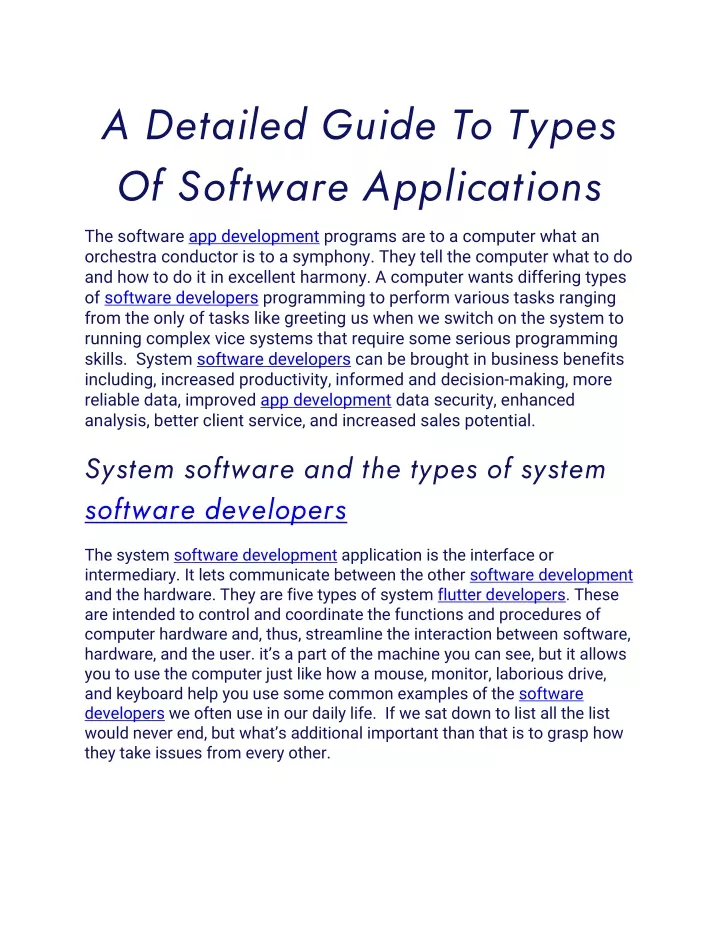 A Detailed Guide To Types Of Software Applications

The software app development programs are to a computer what an orchestra conductor is to a symphony. They tell the computer what to do and how to do it in excellent harmony. A computer wants differing types of software developers programming to perform various tasks ranging from the only of tasks like greeting us when we switch on the system to running complex vice systems that require some serious programming skills. System software developers can be brought in business benefits including, increased productivity, informed and decision-making, more reliable data, improved app development data security, enhanced analysis, better client service, and increased sales potential.

System software and the types of system software developers

The system software development application is the interface or intermediary. It lets communicate between the other software development and the hardware. They are five types of system flutter developers. These are intended to control and coordinate the functions and procedures of computer hardware and, thus, streamline the interaction between software, hardware, and the user. it's a part of the machine you can see, but it allows you to use the computer just like how a mouse, monitor, laborious drive, and keyboard help you use some common examples of the software developers we often use in our daily life. If we sat down to list all the list would never end, but what's additional important than that is to grasp how they take issues from every other.